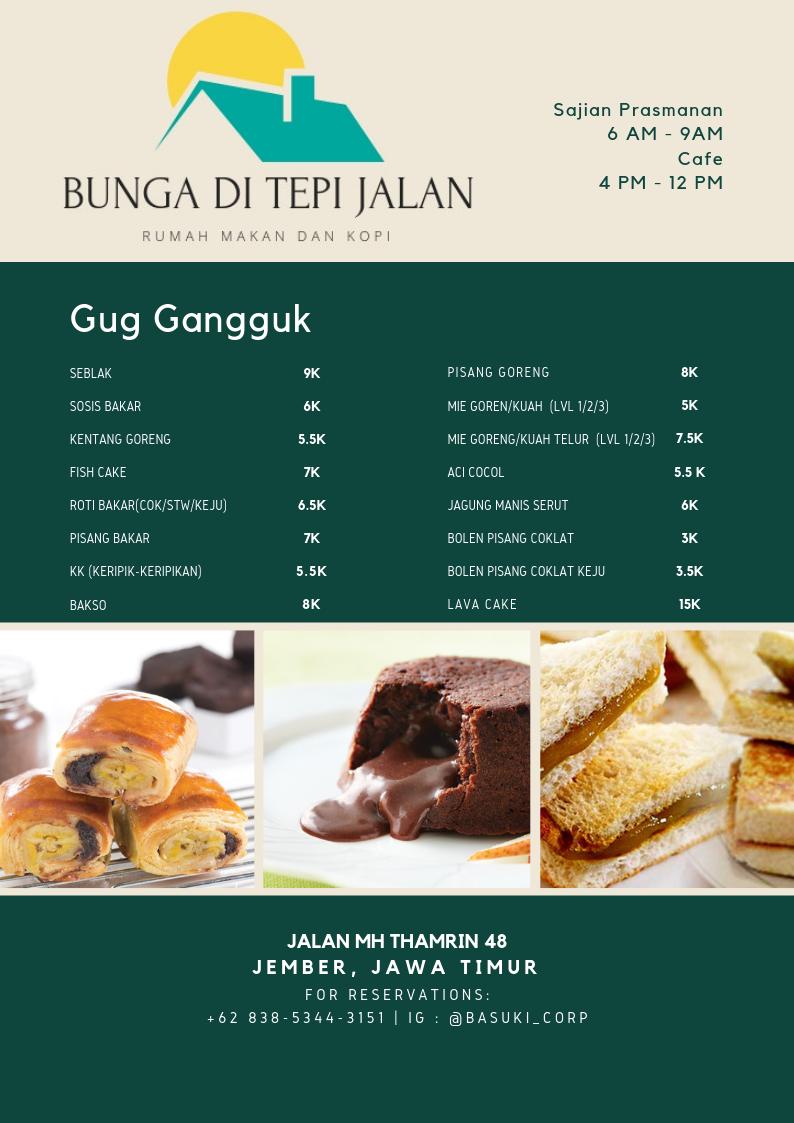 BUNGA DI TEPI JALAN
RUMAH MAKAN DAN KOPI

Sajian Prasmanan
6 AM - 9AM
Cafe
4 PM - 12 PM

Gug Gangguk

| | |
|---|---|
| SEBLAK | 9K |
| SOSIS BAKAR | 6K |
| KENTANG GORENG | 5.5K |
| FISH CAKE | 7K |
| ROTI BAKAR(COK/STW/KEJU) | 6.5K |
| PISANG BAKAR | 7K |
| KK (KERIPIK-KERIPIKAN) | 5.5K |
| BAKSO | 8K |

| | |
|---|---|
| PISANG GORENG | 8K |
| MIE GOREN/KUAH (LVL 1/2/3) | 5K |
| MIE GORENG/KUAH TELUR (LVL 1/2/3) | 7.5K |
| ACI COCOL | 5.5 K |
| JAGUNG MANIS SERUT | 6K |
| BOLEN PISANG COKLAT | 3K |
| BOLEN PISANG COKLAT KEJU | 3.5K |
| LAVA CAKE | 15K |

JALAN MH THAMRIN 48
JEMBER, JAWA TIMUR
FOR RESERVATIONS:
+62 838-5344-3151 | IG : @BASUKI_CORP